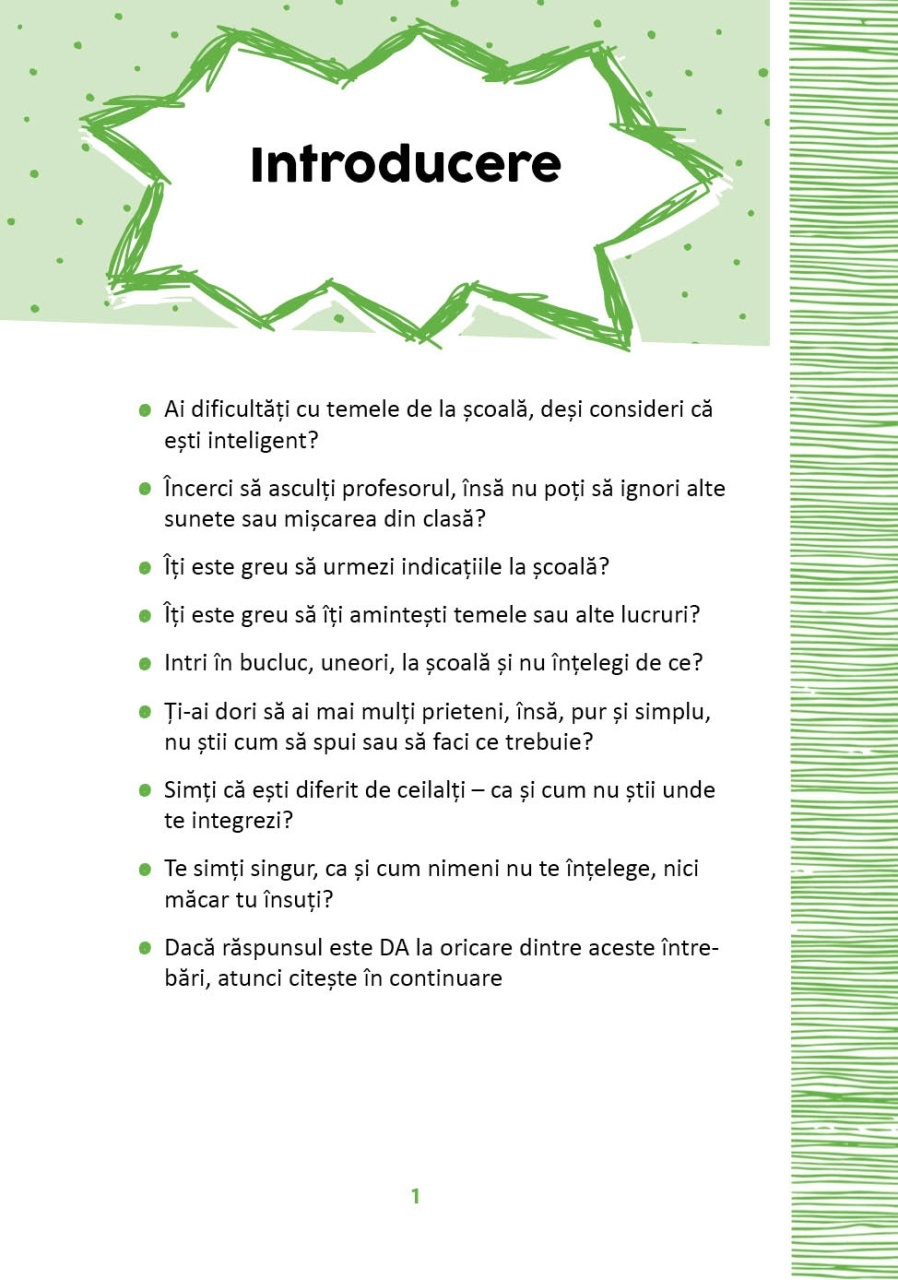 Introducere

• Ai dificultăți cu temele de la școală, deși consideri că ești inteligent?

• Încerci să asculți profesorul, însă nu poți să ignori alte sunete sau mișcarea din clasă?

• Îți este greu să urmezi indicațiile la școală?

• Îți este greu să îți amintești temele sau alte lucruri?

• Intri în bucluc, uneori, la școală și nu înțelegi de ce?

• Ți-ai dori să ai mai mulți prieteni, însă, pur și simplu, nu știi cum să spui sau să faci ce trebuie?

• Simți că ești diferit de ceilalți – ca și cum nu știi unde te integrezi?

• Te simți singur, ca și cum nimeni nu te înțelege, nici măcar tu însuți?

• Dacă răspunsul este DA la oricare dintre aceste întrebări, atunci citește în continuare

1